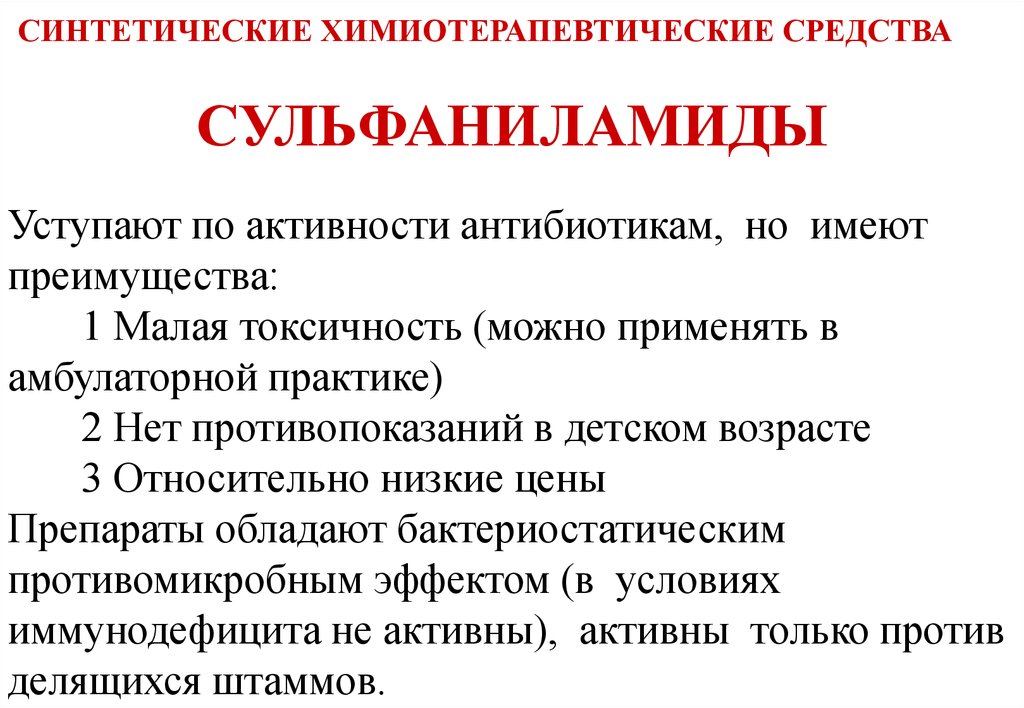 СИНТЕТИЧЕСКИЕ ХИМИОТЕРАПЕВТИЧЕСКИЕ СРЕДСТВА

СУЛЬФАНИЛАМИДЫ

Уступают по активности антибиотикам, но имеют преимущества:
1 Малая токсичность (можно применять в амбулаторной практике)
2 Нет противопоказаний в детском возрасте
3 Относительно низкие цены
Препараты обладают бактериостатическим противомикробным эффектом (в условиях иммунодефицита не активны), активны только против делящихся штаммов.